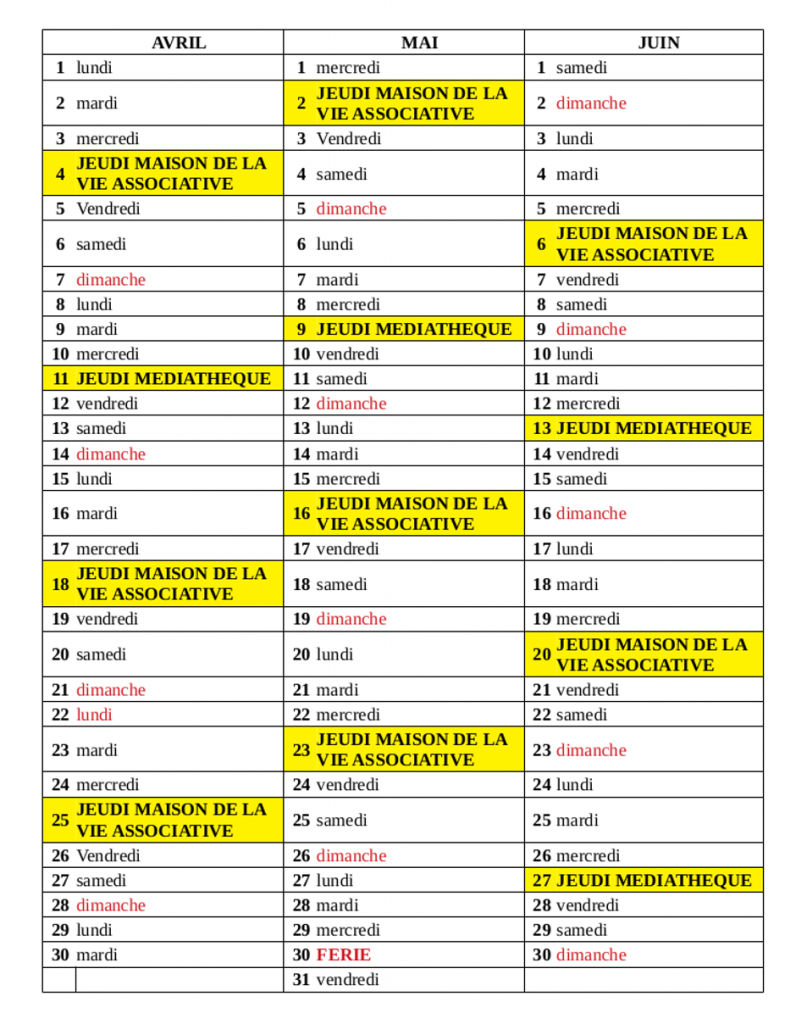 | AVRIL | MAI | JUIN |
|---|---|---|
| 1 lundi | 1 mercredi | 1 samedi |
| 2 mardi | 2 JEUDI MAISON DE LA VIE ASSOCIATIVE | 2 dimanche |
| 3 mercredi | 3 Vendredi | 3 lundi |
| 4 JEUDI MAISON DE LA VIE ASSOCIATIVE | 4 samedi | 4 mardi |
| 5 Vendredi | 5 dimanche | 5 mercredi |
| 6 samedi | 6 lundi | 6 JEUDI MAISON DE LA VIE ASSOCIATIVE |
| 7 dimanche | 7 mardi | 7 vendredi |
| 8 lundi | 8 mercredi | 8 samedi |
| 9 mardi | 9 JEUDI MEDIATHEQUE | 9 dimanche |
| 10 mercredi | 10 vendredi | 10 lundi |
| 11 JEUDI MEDIATHEQUE | 11 samedi | 11 mardi |
| 12 vendredi | 12 dimanche | 12 mercredi |
| 13 samedi | 13 lundi | 13 JEUDI MEDIATHEQUE |
| 14 dimanche | 14 mardi | 14 vendredi |
| 15 lundi | 15 mercredi | 15 samedi |
| 16 mardi | 16 JEUDI MAISON DE LA VIE ASSOCIATIVE | 16 dimanche |
| 17 mercredi | 17 vendredi | 17 lundi |
| 18 JEUDI MAISON DE LA VIE ASSOCIATIVE | 18 samedi | 18 mardi |
| 19 vendredi | 19 dimanche | 19 mercredi |
| 20 samedi | 20 lundi | 20 JEUDI MAISON DE LA VIE ASSOCIATIVE |
| 21 dimanche | 21 mardi | 21 vendredi |
| 22 lundi | 22 mercredi | 22 samedi |
| 23 mardi | 23 JEUDI MAISON DE LA VIE ASSOCIATIVE | 23 dimanche |
| 24 mercredi | 24 vendredi | 24 lundi |
| 25 JEUDI MAISON DE LA VIE ASSOCIATIVE | 25 samedi | 25 mardi |
| 26 Vendredi | 26 dimanche | 26 mercredi |
| 27 samedi | 27 lundi | 27 JEUDI MEDIATHEQUE |
| 28 dimanche | 28 mardi | 28 vendredi |
| 29 lundi | 29 mercredi | 29 samedi |
| 30 mardi | 30 FERIE | 30 dimanche |
| | 31 vendredi | |